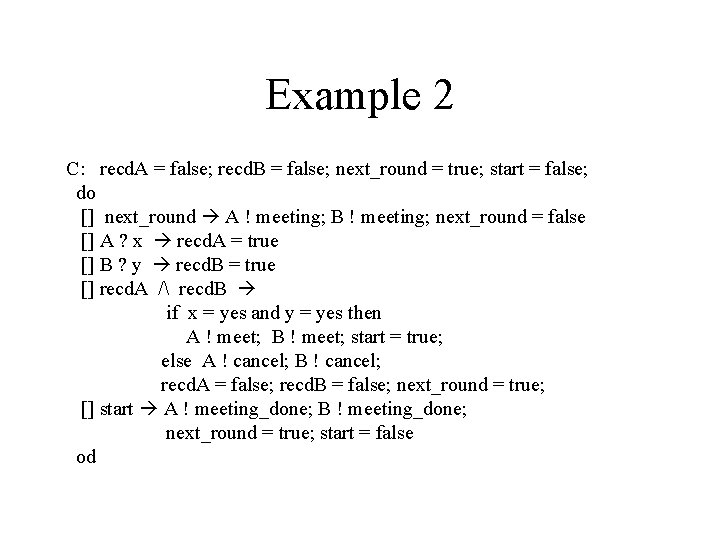 Example 2

C: recdA = false; recdB = false; next_round = true; start = false;
do
[] next_round → A ! meeting; B ! meeting; next_round = false
[] A ? x → recdA = true
[] B ? y → recdB = true
[] recdA /\ recdB →
if x = yes and y = yes then
A ! meet; B ! meet; start = true;
else A ! cancel; B ! cancel;
recdA = false; recdB = false; next_round = true;
[] start → A ! meeting_done; B ! meeting_done;
next_round = true; start = false
od